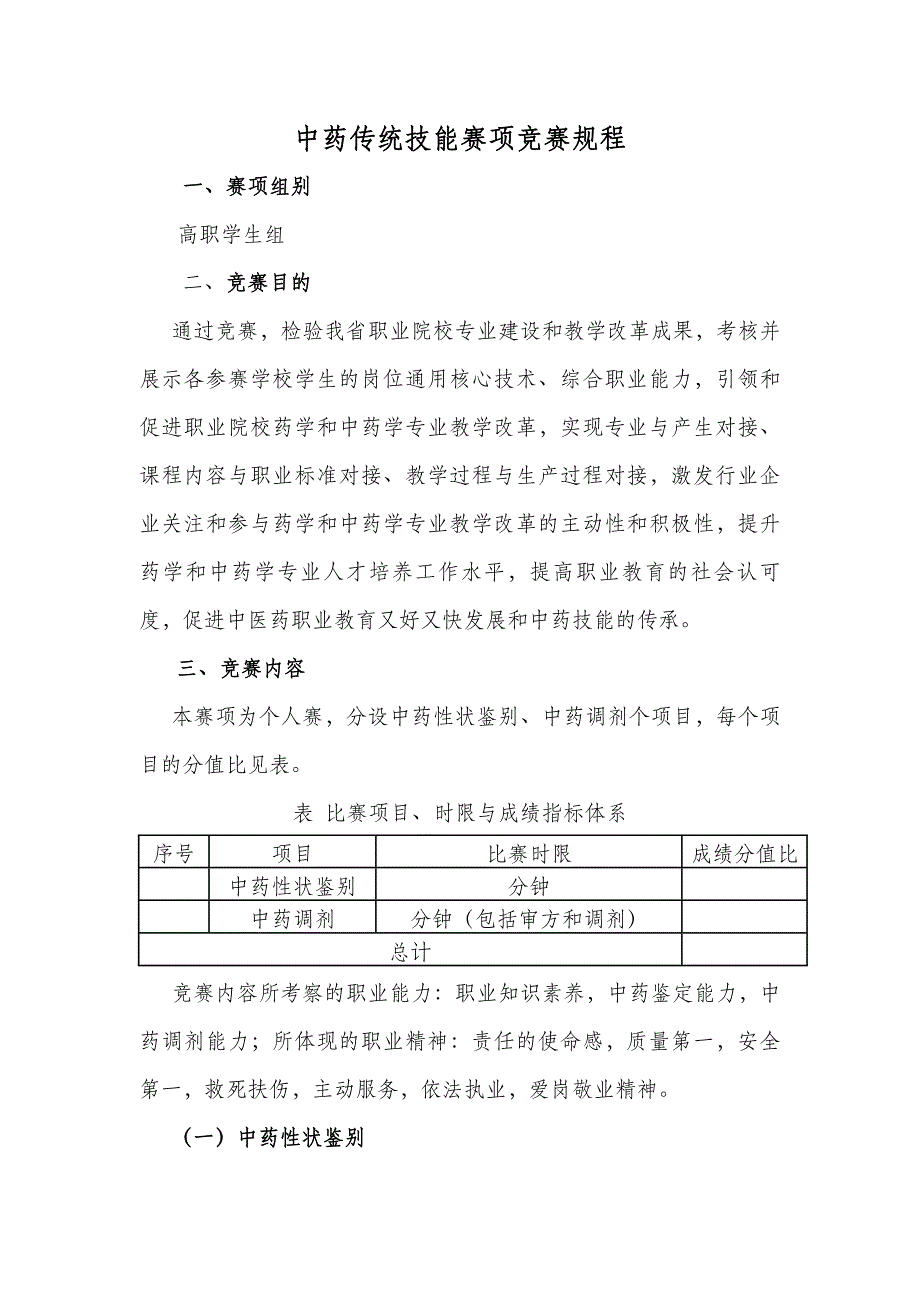 中药传统技能赛项竞赛规程

一、赛项组别

高职学生组

二、竞赛目的

通过竞赛，检验我省职业院校专业建设和教学改革成果，考核并展示各参赛学校学生的岗位通用核心技术、综合职业能力，引领和促进职业院校药学和中药学专业教学改革，实现专业与产生对接、课程内容与职业标准对接、教学过程与生产过程对接，激发行业企业关注和参与药学和中药学专业教学改革的主动性和积极性，提升药学和中药学专业人才培养工作水平，提高职业教育的社会认可度，促进中医药职业教育又好又快发展和中药技能的传承。

三、竞赛内容

本赛项为个人赛，分设中药性状鉴别、中药调剂个项目，每个项目的分值比见表。

表 比赛项目、时限与成绩指标体系

| 序号 | 项目 | 比赛时限 | 成绩分值比 |
|---|---|---|---|
| | 中药性状鉴别 | 分钟 | |
| | 中药调剂 | 分钟（包括审方和调剂） | |
| 总计 | | | |

竞赛内容所考察的职业能力：职业知识素养，中药鉴定能力，中药调剂能力；所体现的职业精神：责任的使命感，质量第一，安全第一，救死扶伤，主动服务，依法执业，爱岗敬业精神。

（一）中药性状鉴别